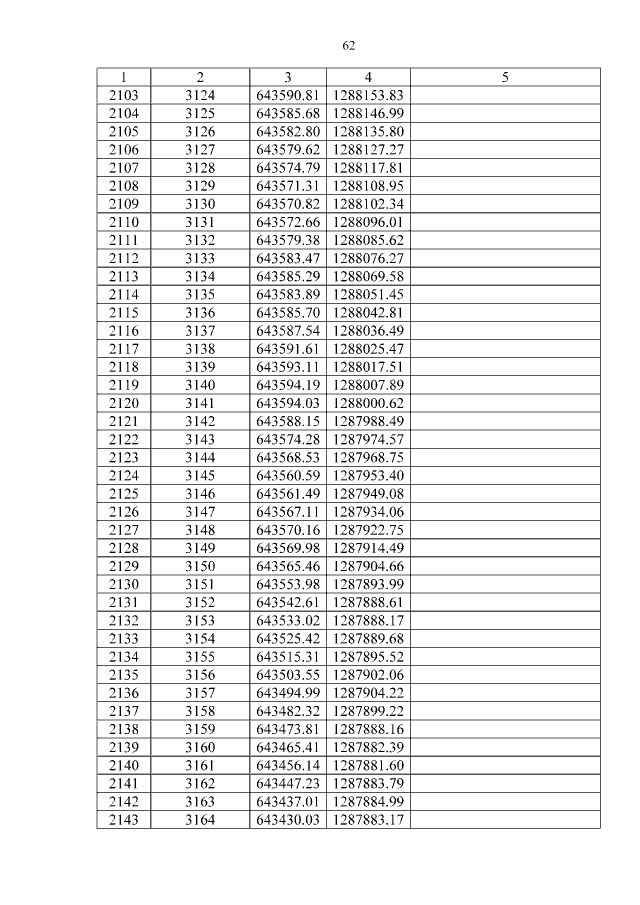 62

| 1 | 2 | 3 | 4 | 5 |
|---|---|---|---|---|
| 2103 | 3124 | 643590.81 | 1288153.83 | |
| 2104 | 3125 | 643585.68 | 1288146.99 | |
| 2105 | 3126 | 643582.80 | 1288135.80 | |
| 2106 | 3127 | 643579.62 | 1288127.27 | |
| 2107 | 3128 | 643574.79 | 1288117.81 | |
| 2108 | 3129 | 643571.31 | 1288108.95 | |
| 2109 | 3130 | 643570.82 | 1288102.34 | |
| 2110 | 3131 | 643572.66 | 1288096.01 | |
| 2111 | 3132 | 643579.38 | 1288085.62 | |
| 2112 | 3133 | 643583.47 | 1288076.27 | |
| 2113 | 3134 | 643585.29 | 1288069.58 | |
| 2114 | 3135 | 643583.89 | 1288051.45 | |
| 2115 | 3136 | 643585.70 | 1288042.81 | |
| 2116 | 3137 | 643587.54 | 1288036.49 | |
| 2117 | 3138 | 643591.61 | 1288025.47 | |
| 2118 | 3139 | 643593.11 | 1288017.51 | |
| 2119 | 3140 | 643594.19 | 1288007.89 | |
| 2120 | 3141 | 643594.03 | 1288000.62 | |
| 2121 | 3142 | 643588.15 | 1287988.49 | |
| 2122 | 3143 | 643574.28 | 1287974.57 | |
| 2123 | 3144 | 643568.53 | 1287968.75 | |
| 2124 | 3145 | 643560.59 | 1287953.40 | |
| 2125 | 3146 | 643561.49 | 1287949.08 | |
| 2126 | 3147 | 643567.11 | 1287934.06 | |
| 2127 | 3148 | 643570.16 | 1287922.75 | |
| 2128 | 3149 | 643569.98 | 1287914.49 | |
| 2129 | 3150 | 643565.46 | 1287904.66 | |
| 2130 | 3151 | 643553.98 | 1287893.99 | |
| 2131 | 3152 | 643542.61 | 1287888.61 | |
| 2132 | 3153 | 643533.02 | 1287888.17 | |
| 2133 | 3154 | 643525.42 | 1287889.68 | |
| 2134 | 3155 | 643515.31 | 1287895.52 | |
| 2135 | 3156 | 643503.55 | 1287902.06 | |
| 2136 | 3157 | 643494.99 | 1287904.22 | |
| 2137 | 3158 | 643482.32 | 1287899.22 | |
| 2138 | 3159 | 643473.81 | 1287888.16 | |
| 2139 | 3160 | 643465.41 | 1287882.39 | |
| 2140 | 3161 | 643456.14 | 1287881.60 | |
| 2141 | 3162 | 643447.23 | 1287883.79 | |
| 2142 | 3163 | 643437.01 | 1287884.99 | |
| 2143 | 3164 | 643430.03 | 1287883.17 | |